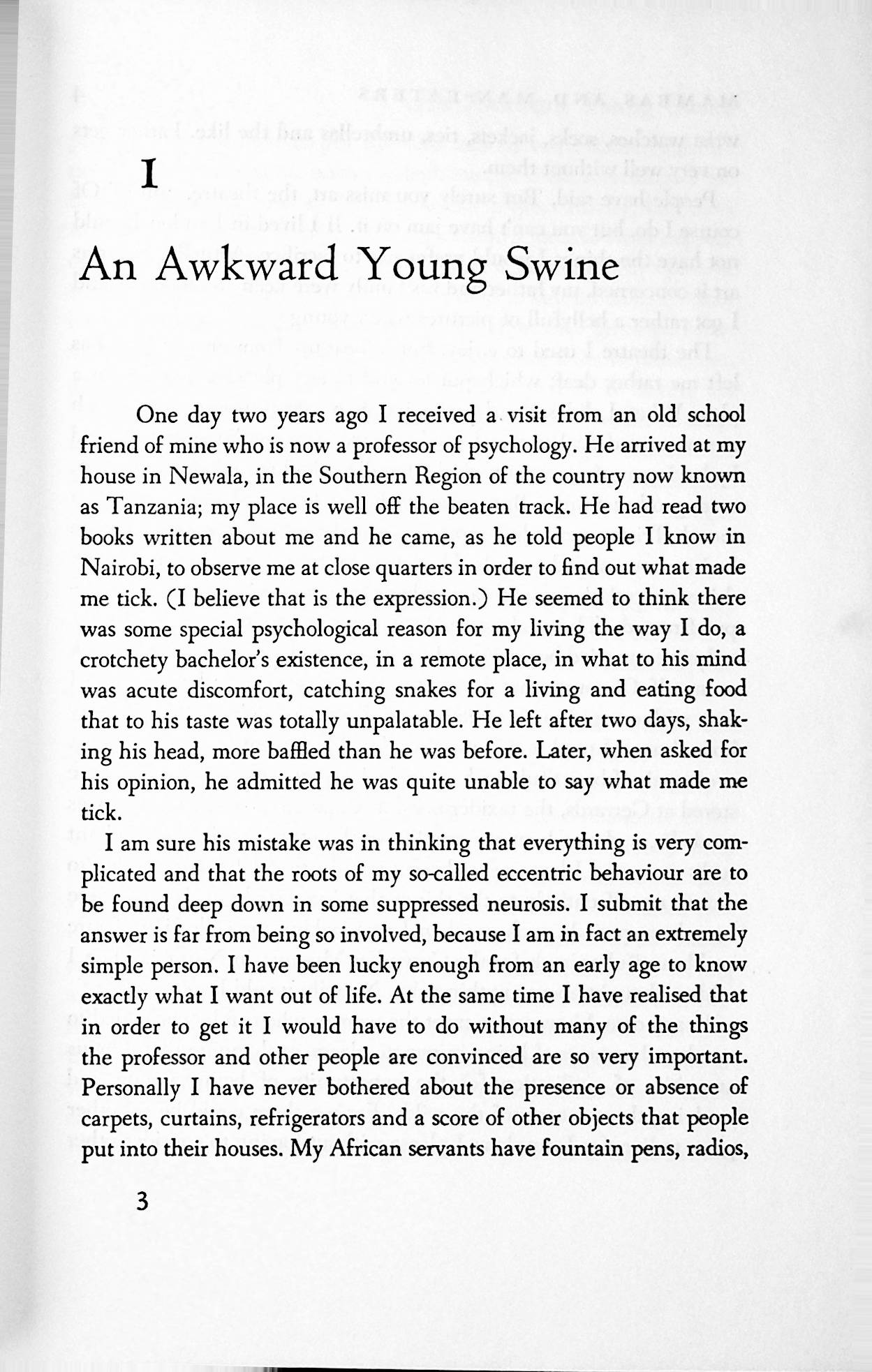 I

An Awkward Young Swine

One day two years ago I received a visit from an old school friend of mine who is now a professor of psychology. He arrived at my house in Newala, in the Southern Region of the country now known as Tanzania; my place is well off the beaten track. He had read two books written about me and he came, as he told people I know in Nairobi, to observe me at close quarters in order to find out what made me tick. (I believe that is the expression.) He seemed to think there was some special psychological reason for my living the way I do, a crotchety bachelor's existence, in a remote place, in what to his mind was acute discomfort, catching snakes for a living and eating food that to his taste was totally unpalatable. He left after two days, shaking his head, more baffled than he was before. Later, when asked for his opinion, he admitted he was quite unable to say what made me tick.

I am sure his mistake was in thinking that everything is very complicated and that the roots of my so-called eccentric behaviour are to be found deep down in some suppressed neurosis. I submit that the answer is far from being so involved, because I am in fact an extremely simple person. I have been lucky enough from an early age to know exactly what I want out of life. At the same time I have realised that in order to get it I would have to do without many of the things the professor and other people are convinced are so very important. Personally I have never bothered about the presence or absence of carpets, curtains, refrigerators and a score of other objects that people put into their houses. My African servants have fountain pens, radios,

3